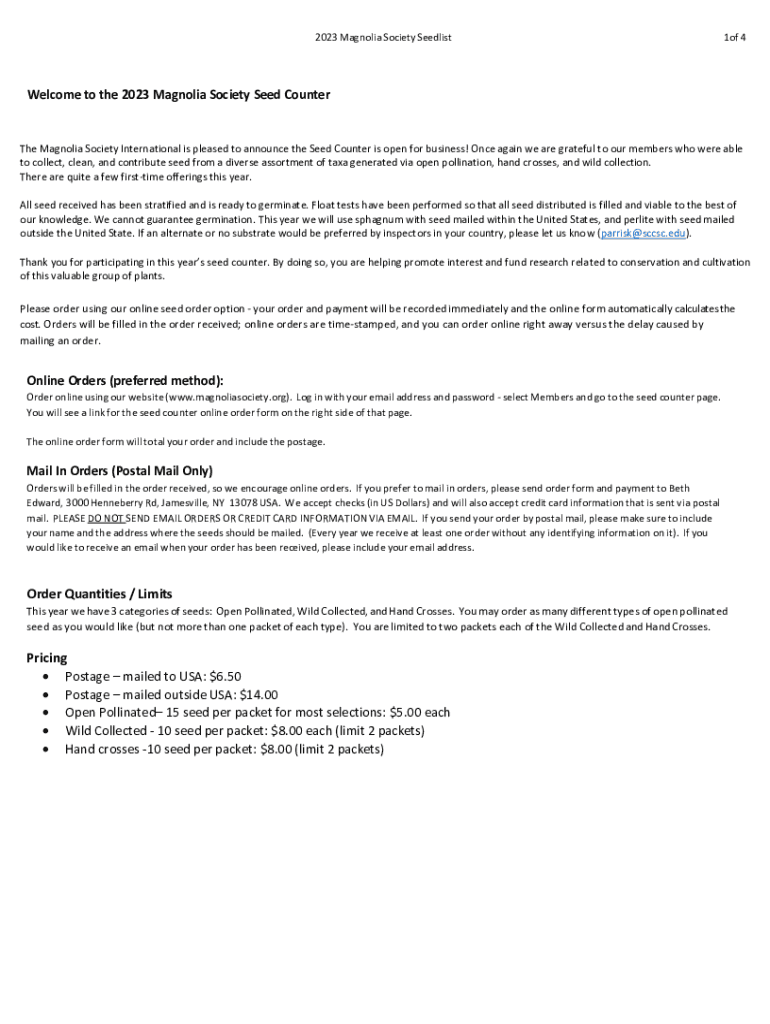 2023 Magnolia Society Seedlist

1of 4

Welcome to the 2023 Magnolia Society Seed Counter

The Magnolia Society International is pleased to announce the Seed Counter is open for business! Once again we are grateful to our members who were able to collect, clean, and contribute seed from a diverse assortment of taxa generated via open pollination, hand crosses, and wild collection. There are quite a few first-time offerings this year.

All seed received has been stratified and is ready to germinate. Float tests have been performed so that all seed distributed is filled and viable to the best of our knowledge. We cannot guarantee germination. This year we will use sphagnum with seed mailed within the United States, and perlite with seed mailed outside the United State. If an alternate or no substrate would be preferred by inspectors in your country, please let us know (parrisk@sccsc.edu).

Thank you for participating in this year's seed counter. By doing so, you are helping promote interest and fund research related to conservation and cultivation of this valuable group of plants.

Please order using our online seed order option - your order and payment will be recorded immediately and the online form automatically calculates the cost. Orders will be filled in the order received; online orders are time-stamped, and you can order online right away versus the delay caused by mailing an order.

Online Orders (preferred method):
Order online using our website (www.magnoliasociety.org). Log in with your email address and password - select Members and go to the seed counter page. You will see a link for the seed counter online order form on the right side of that page.

The online order form will total your order and include the postage.

Mail In Orders (Postal Mail Only)
Orders will be filled in the order received, so we encourage online orders. If you prefer to mail in orders, please send order form and payment to Beth Edward, 3000 Henneberry Rd, Jamesville, NY 13078 USA. We accept checks (in US Dollars) and will also accept credit card information that is sent via postal mail. PLEASE DO NOT SEND EMAIL ORDERS OR CREDIT CARD INFORMATION VIA EMAIL. If you send your order by postal mail, please make sure to include your name and the address where the seeds should be mailed. (Every year we receive at least one order without any identifying information on it). If you would like to receive an email when your order has been received, please include your email address.

Order Quantities / Limits
This year we have 3 categories of seeds: Open Pollinated, Wild Collected, and Hand Crosses. You may order as many different types of open pollinated seed as you would like (but not more than one packet of each type). You are limited to two packets each of the Wild Collected and Hand Crosses.

Pricing
• Postage – mailed to USA: $6.50
• Postage – mailed outside USA: $14.00
• Open Pollinated– 15 seed per packet for most selections: $5.00 each
• Wild Collected - 10 seed per packet: $8.00 each (limit 2 packets)
• Hand crosses -10 seed per packet: $8.00 (limit 2 packets)